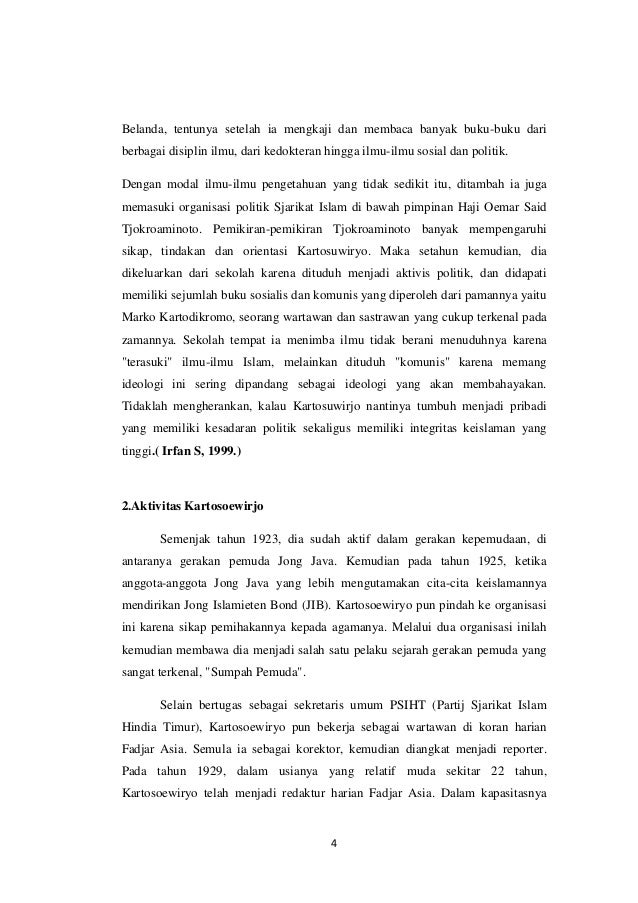 Belanda, tentunya setelah ia mengkaji dan membaca banyak buku-buku dari berbagai disiplin ilmu, dari kedokteran hingga ilmu-ilmu sosial dan politik.

Dengan modal ilmu-ilmu pengetahuan yang tidak sedikit itu, ditambah ia juga memasuki organisasi politik Sjarikat Islam di bawah pimpinan Haji Oemar Said Tjokroaminoto. Pemikiran-pemikiran Tjokroaminoto banyak mempengaruhi sikap, tindakan dan orientasi Kartosuwiryo. Maka setahun kemudian, dia dikeluarkan dari sekolah karena dituduh menjadi aktivis politik, dan didapati memiliki sejumlah buku sosialis dan komunis yang diperoleh dari pamannya yaitu Marko Kartodikromo, seorang wartawan dan sastrawan yang cukup terkenal pada zamannya. Sekolah tempat ia menimba ilmu tidak berani menuduhnya karena "terasuki" ilmu-ilmu Islam, melainkan dituduh "komunis" karena memang ideologi ini sering dipandang sebagai ideologi yang akan membahayakan. Tidaklah mengherankan, kalau Kartosuwirjo nantinya tumbuh menjadi pribadi yang memiliki kesadaran politik sekaligus memiliki integritas keislaman yang tinggi.( Irfan S, 1999.)

2.Aktivitas Kartosoewirjo

Semenjak tahun 1923, dia sudah aktif dalam gerakan kepemudaan, di antaranya gerakan pemuda Jong Java. Kemudian pada tahun 1925, ketika anggota-anggota Jong Java yang lebih mengutamakan cita-cita keislamannya mendirikan Jong Islamieten Bond (JIB). Kartosoewiryo pun pindah ke organisasi ini karena sikap pemihakannya kepada agamanya. Melalui dua organisasi inilah kemudian membawa dia menjadi salah satu pelaku sejarah gerakan pemuda yang sangat terkenal, "Sumpah Pemuda".

Selain bertugas sebagai sekretaris umum PSIHT (Partij Sjarikat Islam Hindia Timur), Kartosoewiryo pun bekerja sebagai wartawan di koran harian Fadjar Asia. Semula ia sebagai korektor, kemudian diangkat menjadi reporter. Pada tahun 1929, dalam usianya yang relatif muda sekitar 22 tahun, Kartosoewiryo telah menjadi redaktur harian Fadjar Asia. Dalam kapasitasnya

4